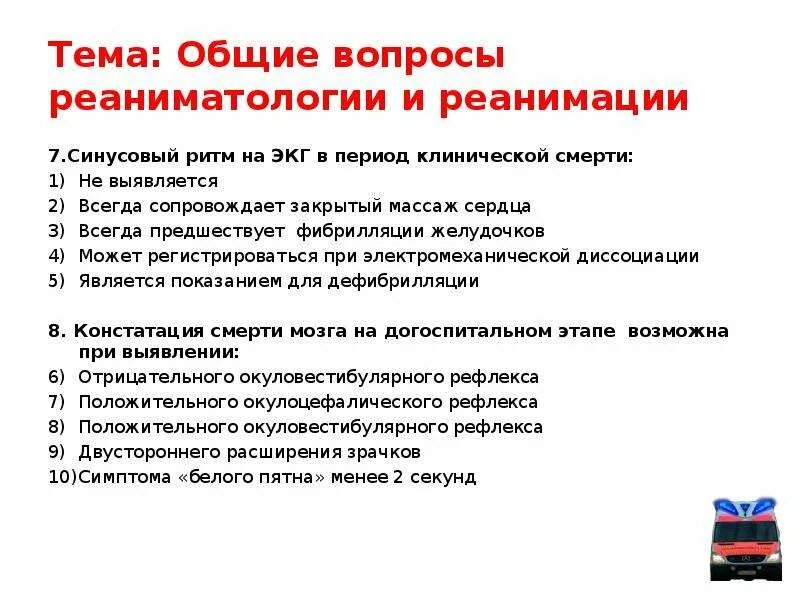 Тема: Общие вопросы реаниматологии и реанимации

7.Синусовый ритм на ЭКГ в период клинической смерти:
1) Не выявляется
2) Всегда сопровождает закрытый массаж сердца
3) Всегда предшествует фибрилляции желудочков
4) Может регистрироваться при электромеханической диссоциации
5) Является показанием для дефибрилляции

8. Констатация смерти мозга на догоспитальном этапе возможна при выявлении:
6) Отрицательного окуловестибулярного рефлекса
7) Положительного окулоцефалического рефлекса
8) Положительного окуловестибулярного рефлекса
9) Двустороннего расширения зрачков
10)Симптома «белого пятна» менее 2 секунд